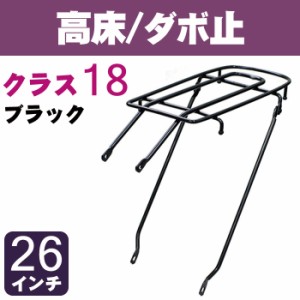 高床/ダボ止

クラス18

ブラック

26
インチ